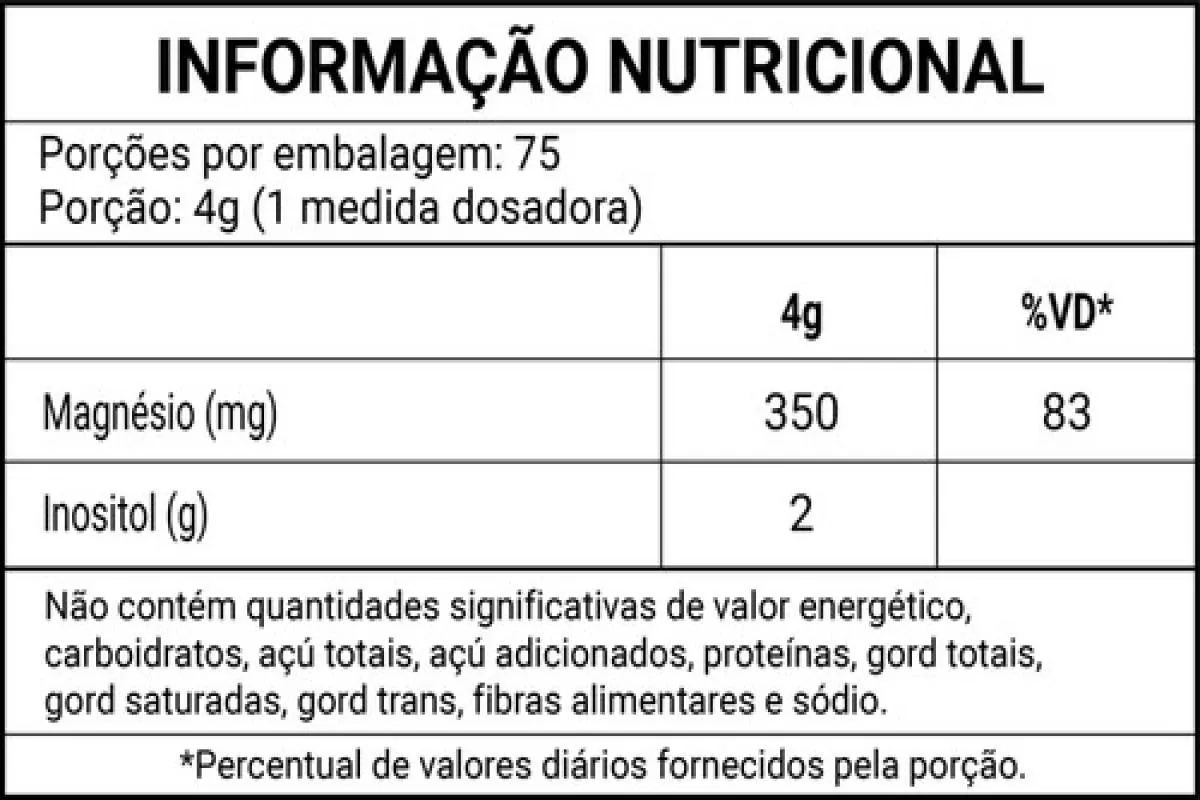 INFORMAÇÃO NUTRICIONAL

Porções por embalagem: 75
Porção: 4g (1 medida dosadora)

|  | 4g | %VD* |
|---|---|---|
| Magnésio (mg) | 350 | 83 |
| Inositol (g) | 2 |  |

Não contém quantidades significativas de valor energético, carboidratos, açú totais, açú adicionados, proteínas, gord totais, gord saturadas, gord trans, fibras alimentares e sódio.

*Percentual de valores diários fornecidos pela porção.